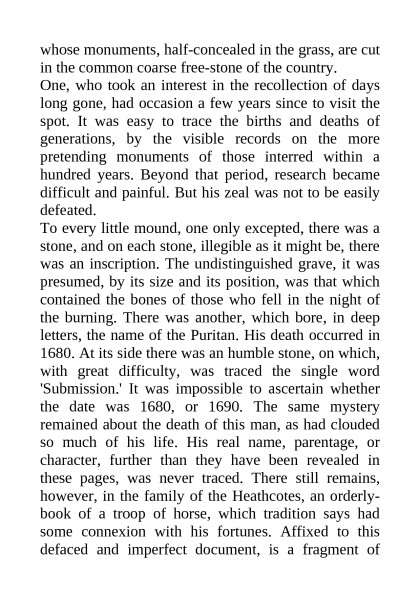 whose monuments, half-concealed in the grass, are cut in the common coarse free-stone of the country.

One, who took an interest in the recollection of days long gone, had occasion a few years since to visit the spot. It was easy to trace the births and deaths of generations, by the visible records on the more pretending monuments of those interred within a hundred years. Beyond that period, research became difficult and painful. But his zeal was not to be easily defeated.

To every little mound, one only excepted, there was a stone, and on each stone, illegible as it might be, there was an inscription. The undistinguished grave, it was presumed, by its size and its position, was that which contained the bones of those who fell in the night of the burning. There was another, which bore, in deep letters, the name of the Puritan. His death occurred in 1680. At its side there was an humble stone, on which, with great difficulty, was traced the single word 'Submission.' It was impossible to ascertain whether the date was 1680, or 1690. The same mystery remained about the death of this man, as had clouded so much of his life. His real name, parentage, or character, further than they have been revealed in these pages, was never traced. There still remains, however, in the family of the Heathcotes, an orderly-book of a troop of horse, which tradition says had some connexion with his fortunes. Affixed to this defaced and imperfect document, is a fragment of